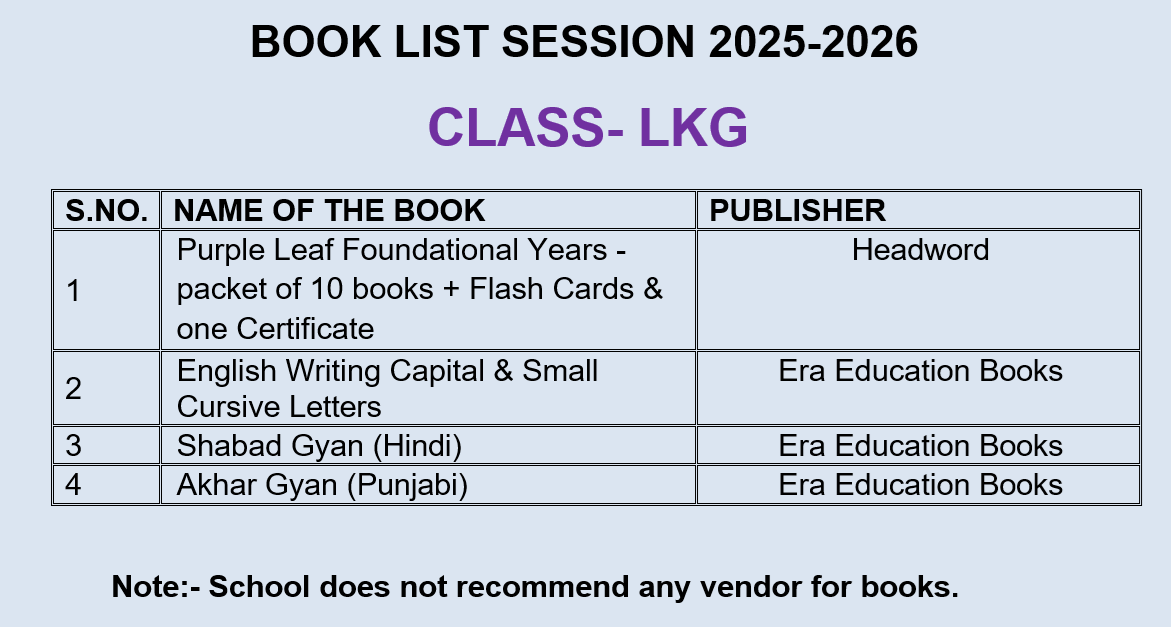 BOOK LIST SESSION 2025-2026

CLASS- LKG

| S.NO. | NAME OF THE BOOK | PUBLISHER |
|---|---|---|
| 1 | Purple Leaf Foundational Years - packet of 10 books + Flash Cards & one Certificate | Headword |
| 2 | English Writing Capital & Small Cursive Letters | Era Education Books |
| 3 | Shabad Gyan (Hindi) | Era Education Books |
| 4 | Akhar Gyan (Punjabi) | Era Education Books |

Note:- School does not recommend any vendor for books.